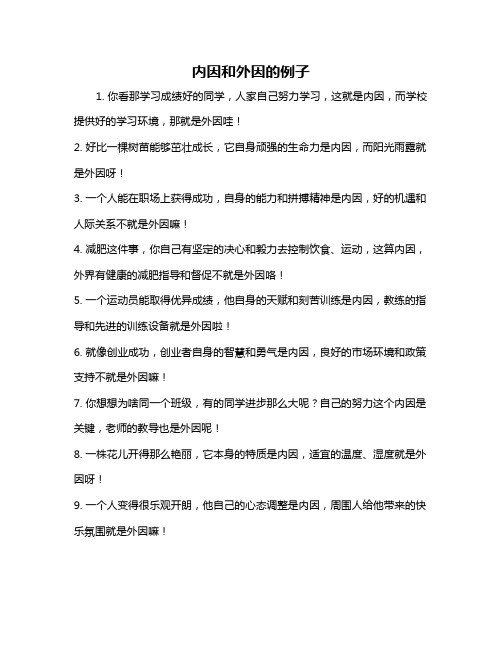 内因和外因的例子

1. 你看那学习成绩好的同学，人家自己努力学习，这就是内因，而学校提供好的学习环境，那就是外因哇！

2. 好比一棵树苗能够茁壮成长，它自身顽强的生命力是内因，而阳光雨露就是外因呀！

3. 一个人能在职场上获得成功，自身的能力和拼搏精神是内因，好的机遇和人际关系不就是外因嘛！

4. 减肥这件事，你自己有坚定的决心和毅力去控制饮食、运动，这算内因，外界有健康的减肥指导和督促不就是外因咯！

5. 一个运动员能取得优异成绩，他自身的天赋和刻苦训练是内因，教练的指导和先进的训练设备就是外因啦！

6. 就像创业成功，创业者自身的智慧和勇气是内因，良好的市场环境和政策支持不就是外因嘛！

7. 你想想为啥同一个班级，有的同学进步那么大呢？自己的努力这个内因是关键，老师的教导也是外因呢！

8. 一株花儿开得那么艳丽，它本身的特质是内因，适宜的温度、湿度就是外因呀！

9. 一个人变得很乐观开朗，他自己的心态调整是内因，周围人给他带来的快乐氛围就是外因嘛！